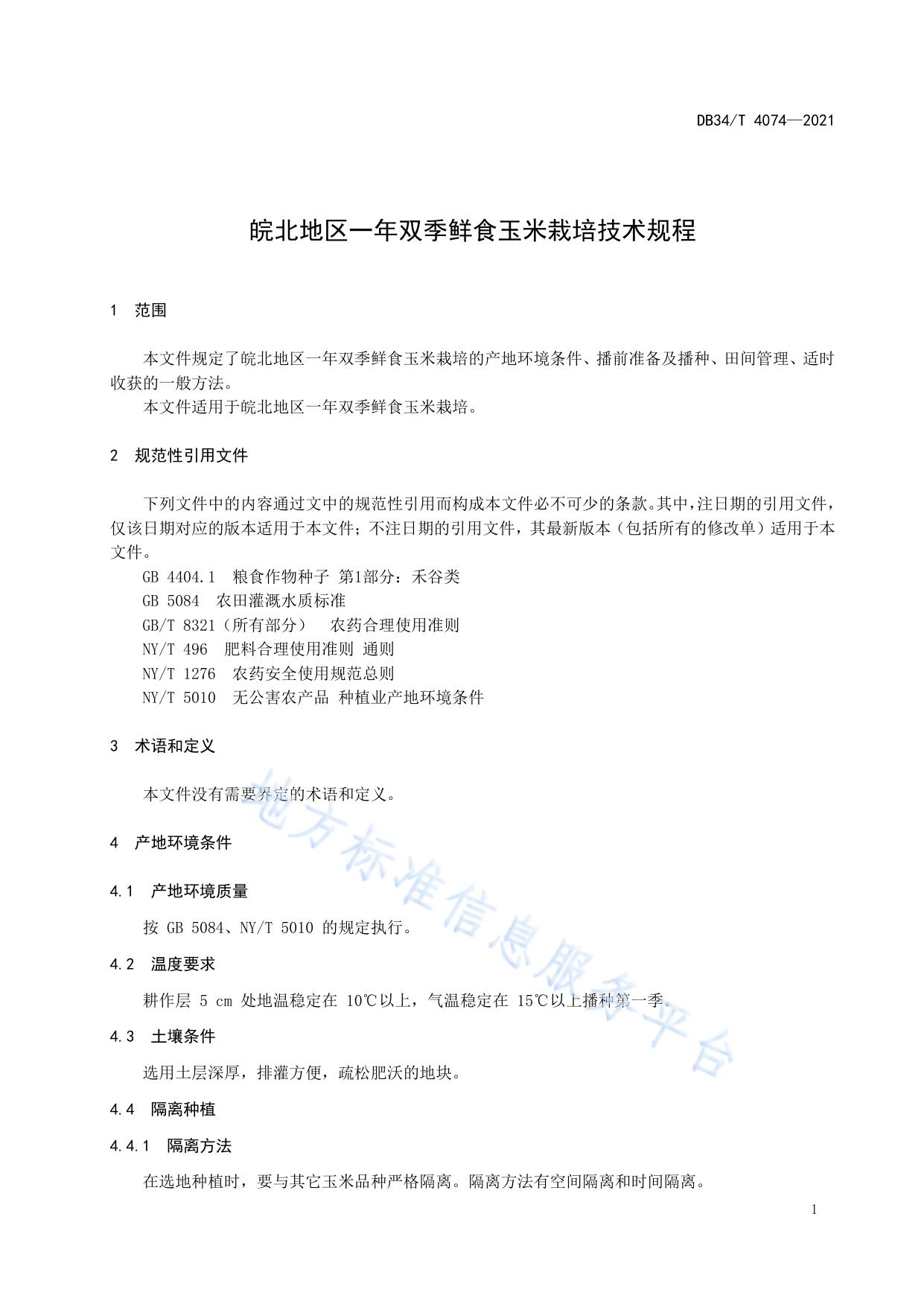 DB34/T 4074—2021

皖北地区一年双季鲜食玉米栽培技术规程

1 范围

本文件规定了皖北地区一年双季鲜食玉米栽培的产地环境条件、播前准备及播种、田间管理、适时收获的一般方法。

本文件适用于皖北地区一年双季鲜食玉米栽培。

2 规范性引用文件

下列文件中的内容通过文中的规范性引用而构成本文件必不可少的条款。其中，注日期的引用文件，仅该日期对应的版本适用于本文件；不注日期的引用文件，其最新版本（包括所有的修改单）适用于本文件。

GB 4404.1 粮食作物种子 第1部分：禾谷类

GB 5084 农田灌溉水质标准

GB/T 8321（所有部分） 农药合理使用准则

NY/T 496 肥料合理使用准则 通则

NY/T 1276 农药安全使用规范总则

NY/T 5010 无公害农产品 种植业产地环境条件

3 术语和定义

本文件没有需要界定的术语和定义。

4 产地环境条件

4.1 产地环境质量

按 GB 5084、NY/T 5010 的规定执行。

4.2 温度要求

耕作层 5 cm 处地温稳定在 10℃以上，气温稳定在 15℃以上播种第一季。

4.3 土壤条件

选用土层深厚，排灌方便，疏松肥沃的地块。

4.4 隔离种植

4.4.1 隔离方法

在选地种植时，要与其它玉米品种严格隔离。隔离方法有空间隔离和时间隔离。

地方标准信息服务平台

1